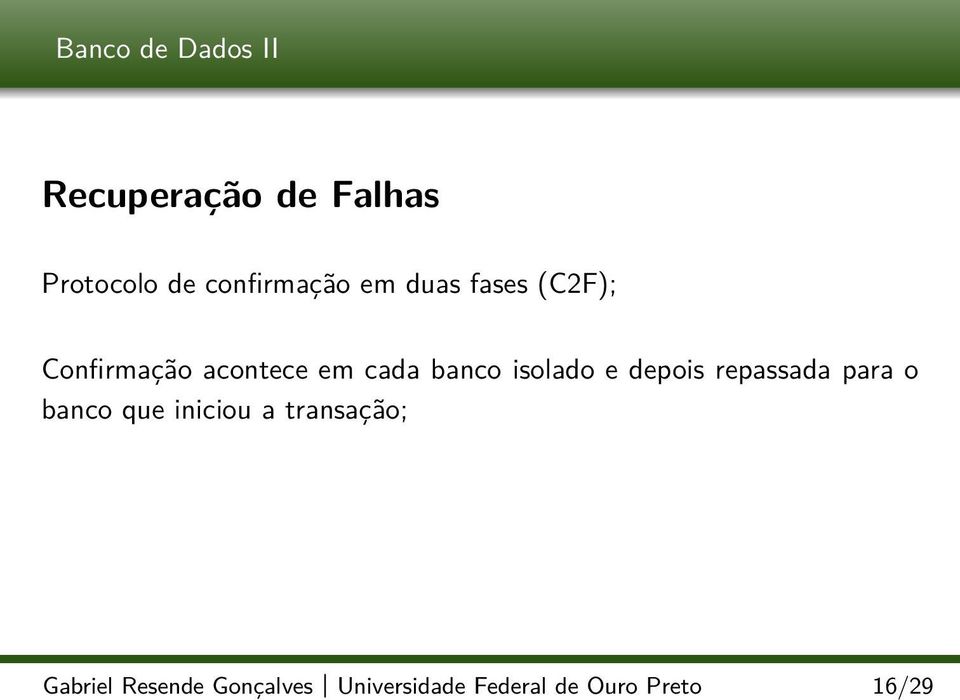 Banco de Dados II

Recuperação de Falhas

Protocolo de confirmação em duas fases (C2F);

Confirmação acontece em cada banco isolado e depois repassada para o banco que iniciou a transação;

Gabriel Resende Gonçalves | Universidade Federal de Ouro Preto 16/29